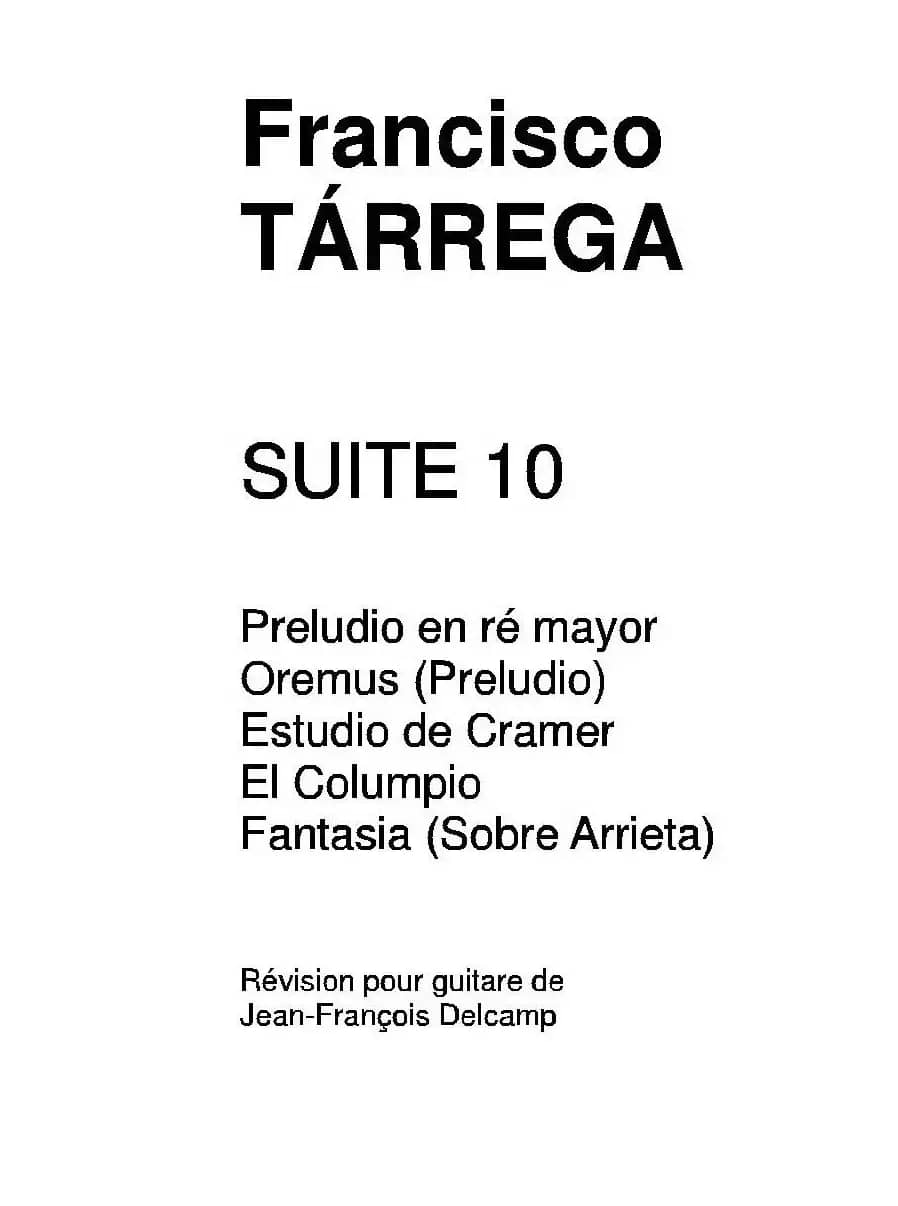 Francisco
TÁRREGA

SUITE 10

Preludio en ré mayor
Oremus (Preludio)
Estudio de Cramer
El Columpio
Fantasia (Sobre Arrieta)

Révision pour guitare de
Jean-François Delcamp